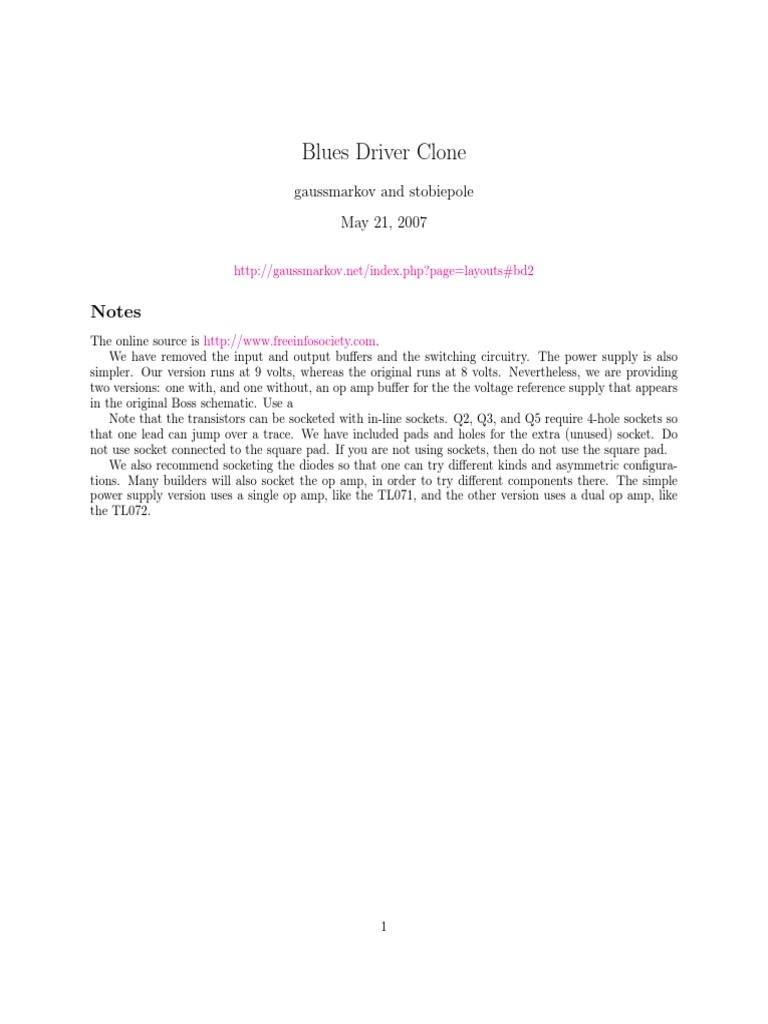 Blues Driver Clone

gaussmarkov and stobiepole

May 21, 2007

http://gaussmarkov.net/index.php?page=layouts#bd2

Notes

The online source is http://www.freeinfosociety.com.

We have removed the input and output buffers and the switching circuitry. The power supply is also simpler. Our version runs at 9 volts, whereas the original runs at 8 volts. Nevertheless, we are providing two versions: one with, and one without, an op amp buffer for the the voltage reference supply that appears in the original Boss schematic. Use a

Note that the transistors can be socketed with in-line sockets. Q2, Q3, and Q5 require 4-hole sockets so that one lead can jump over a trace. We have included pads and holes for the extra (unused) socket. Do not use socket connected to the square pad. If you are not using sockets, then do not use the square pad.

We also recommend socketing the diodes so that one can try different kinds and asymmetric configurations. Many builders will also socket the op amp, in order to try different components there. The simple power supply version uses a single op amp, like the TL071, and the other version uses a dual op amp, like the TL072.

1